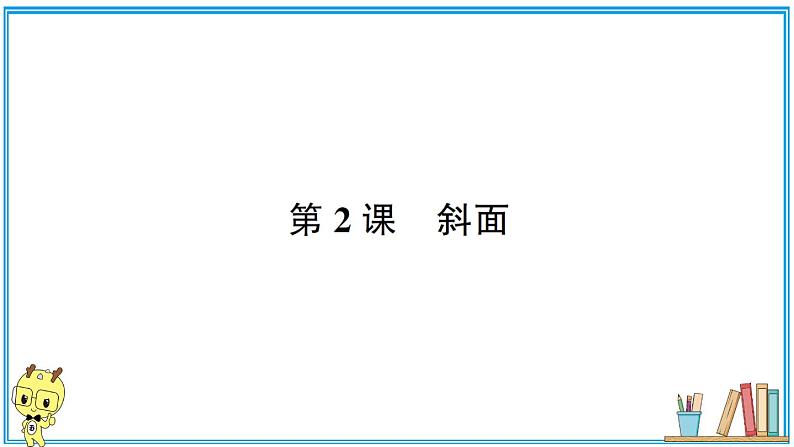 第 2 课　斜面